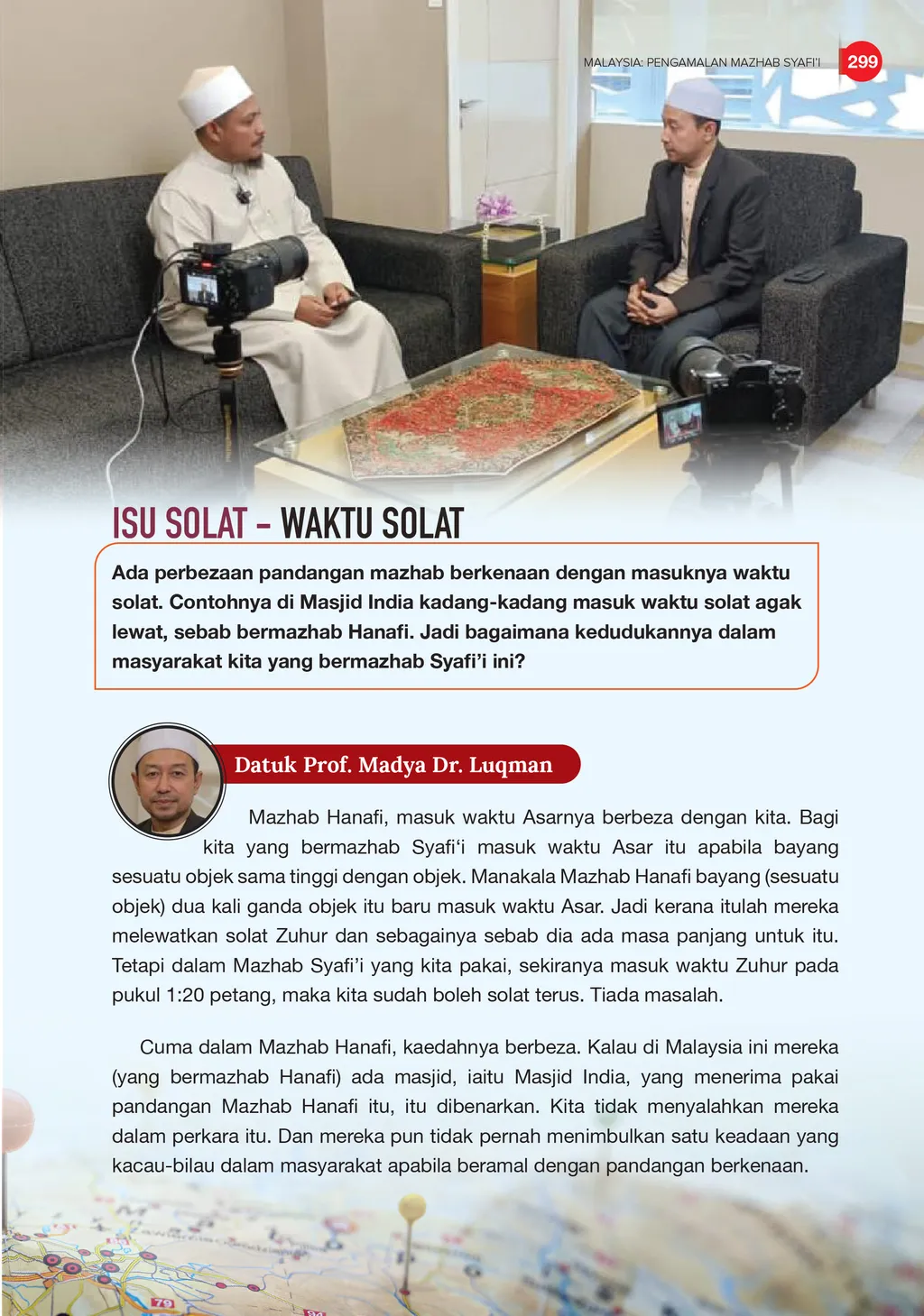 MALAYSIA: PENGAMALAN MAZHAB SYAFI'I 299

ISU SOLAT – WAKTU SOLAT

Ada perbezaan pandangan mazhab berkenaan dengan masuknya waktu solat. Contohnya di Masjid India kadang-kadang masuk waktu solat agak lewat, sebab bermazhab Hanafi. Jadi bagaimana kedudukannya dalam masyarakat kita yang bermazhab Syafi'i ini?

Datuk Prof. Madya Dr. Luqman

Mazhab Hanafi, masuk waktu Asarnya berbeza dengan kita. Bagi kita yang bermazhab Syafi'i masuk waktu Asar itu apabila bayang sesuatu objek sama tinggi dengan objek. Manakala Mazhab Hanafi bayang (sesuatu objek) dua kali ganda objek itu baru masuk waktu Asar. Jadi kerana itulah mereka melewatkan solat Zuhur dan sebagainya sebab dia ada masa panjang untuk itu. Tetapi dalam Mazhab Syafi'i yang kita pakai, sekiranya masuk waktu Zuhur pada pukul 1:20 petang, maka kita sudah boleh solat terus. Tiada masalah.

Cuma dalam Mazhab Hanafi, kaedahnya berbeza. Kalau di Malaysia ini mereka (yang bermazhab Hanafi) ada masjid, iaitu Masjid India, yang menerima pakai pandangan Mazhab Hanafi itu, itu dibenarkan. Kita tidak menyalahkan mereka dalam perkara itu. Dan mereka pun tidak pernah menimbulkan satu keadaan yang kacau-bilau dalam masyarakat apabila beramal dengan pandangan berkenaan.